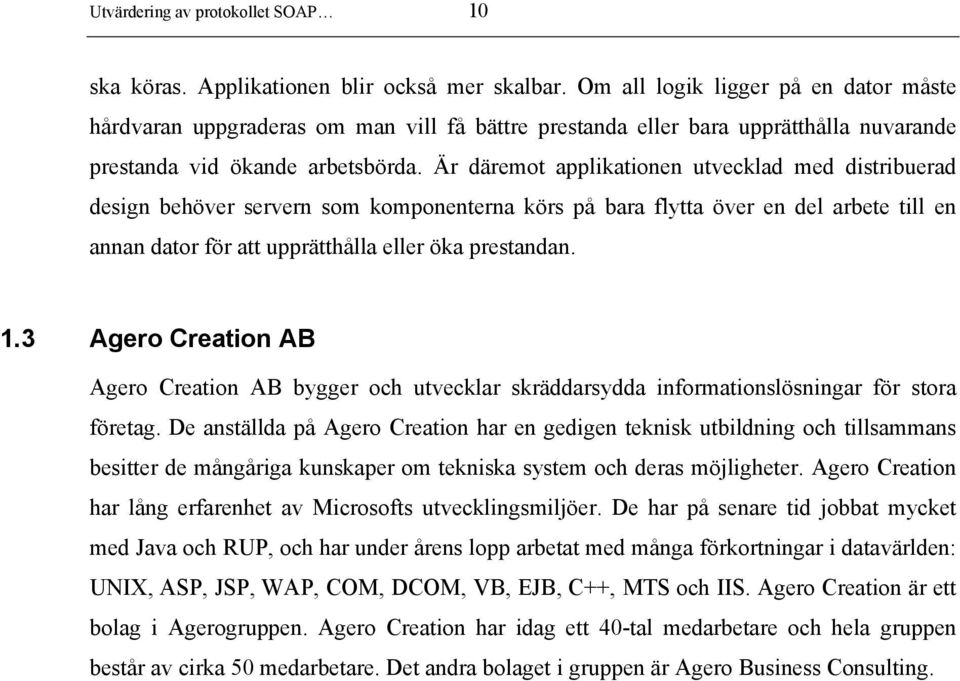 Utvärdering av protokollet SOAP… 10

ska köras. Applikationen blir också mer skalbar. Om all logik ligger på en dator måste hårdvaran uppgraderas om man vill få bättre prestanda eller bara upprätthålla nuvarande prestanda vid ökande arbetsbörda. Är däremot applikationen utvecklad med distribuerad design behöver servern som komponenterna körs på bara flytta över en del arbete till en annan dator för att upprätthålla eller öka prestandan.

1.3 Agero Creation AB

Agero Creation AB bygger och utvecklar skräddarsydda informationslösningar för stora företag. De anställda på Agero Creation har en gedigen teknisk utbildning och tillsammans besitter de mångåriga kunskaper om tekniska system och deras möjligheter. Agero Creation har lång erfarenhet av Microsofts utvecklingsmiljöer. De har på senare tid jobbat mycket med Java och RUP, och har under årens lopp arbetat med många förkortningar i datavärlden: UNIX, ASP, JSP, WAP, COM, DCOM, VB, EJB, C++, MTS och IIS. Agero Creation är ett bolag i Agerogruppen. Agero Creation har idag ett 40-tal medarbetare och hela gruppen består av cirka 50 medarbetare. Det andra bolaget i gruppen är Agero Business Consulting.